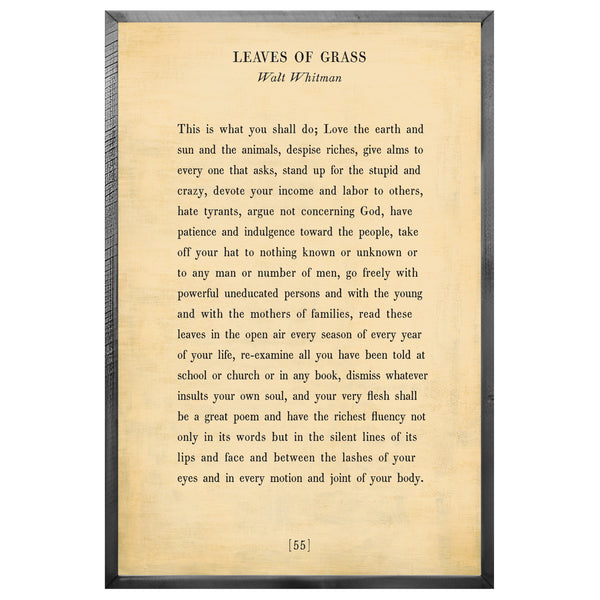 LEAVES OF GRASS
Walt Whitman

This is what you shall do; Love the earth and sun and the animals, despise riches, give alms to every one that asks, stand up for the stupid and crazy, devote your income and labor to others, hate tyrants, argue not concerning God, have patience and indulgence toward the people, take off your hat to nothing known or unknown or to any man or number of men, go freely with powerful uneducated persons and with the young and with the mothers of families, read these leaves in the open air every season of every year of your life, re-examine all you have been told at school or church or in any book, dismiss whatever insults your own soul, and your very flesh shall be a great poem and have the richest fluency not only in its words but in the silent lines of its lips and face and between the lashes of your eyes and in every motion and joint of your body.

[55]